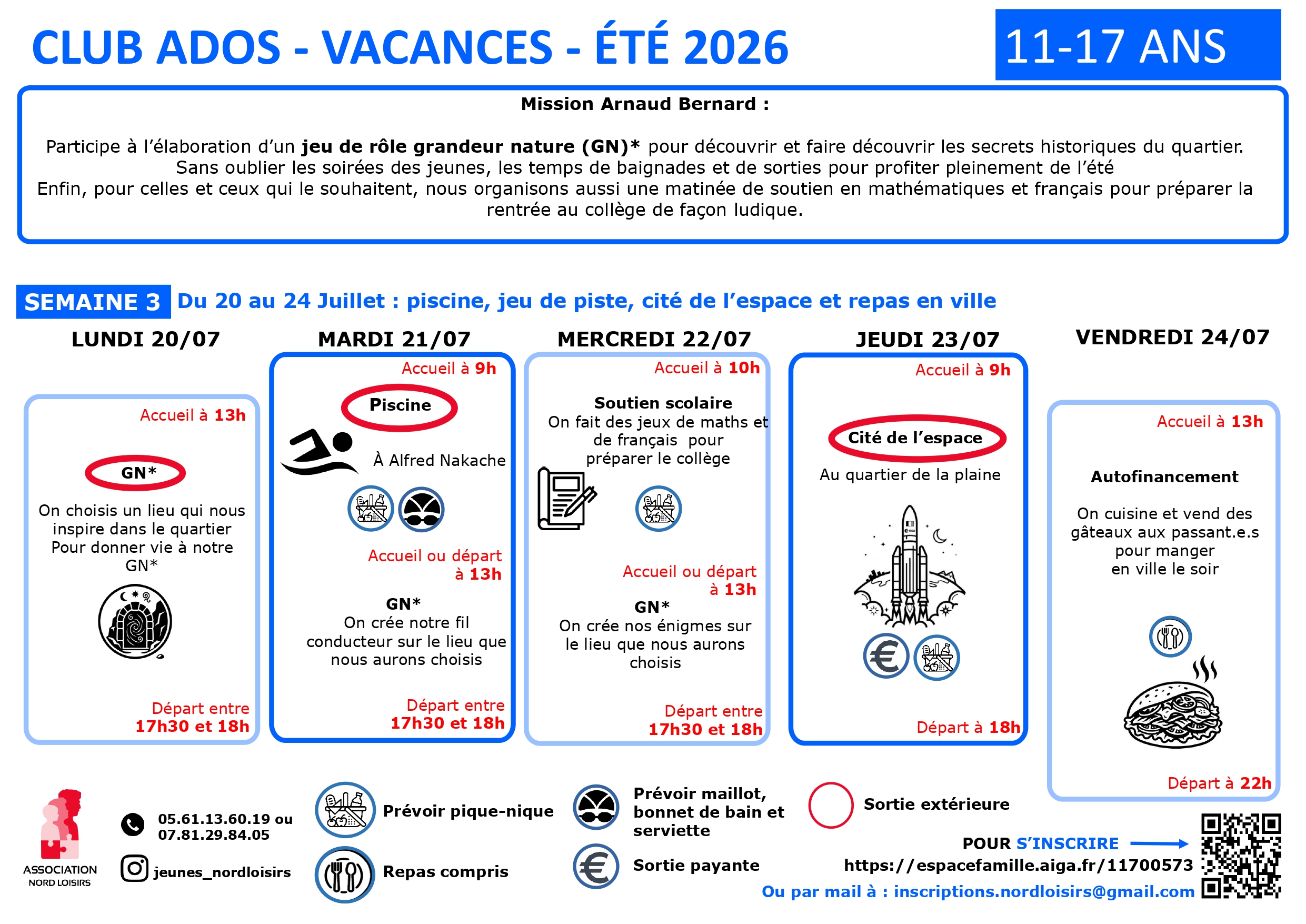 CLUB ADOS - VACANCES - ÉTÉ 2026

11-17 ANS

Mission Arnaud Bernard :

Participe à l'élaboration d'un jeu de rôle grandeur nature (GN)* pour découvrir et faire découvrir les secrets historiques du quartier. Sans oublier les soirées des jeunes, les temps de baignades et de sorties pour profiter pleinement de l'été Enfin, pour celles et ceux qui le souhaitent, nous organisons aussi une matinée de soutien en mathématiques et français pour préparer la rentrée au collège de façon ludique.

SEMAINE 3 Du 20 au 24 Juillet : piscine, jeu de piste, cité de l'espace et repas en ville

LUNDI 20/07

Accueil à 13h

GN*

On choisis un lieu qui nous inspire dans le quartier Pour donner vie à notre GN*

Départ entre 17h30 et 18h

MARDI 21/07

Accueil à 9h

Piscine

À Alfred Nakache

Accueil ou départ à 13h

GN*
On crée notre fil conducteur sur le lieu que nous aurons choisis

Départ entre 17h30 et 18h

MERCREDI 22/07

Accueil à 10h

Soutien scolaire
On fait des jeux de maths et de français pour préparer le collège

Accueil ou départ à 13h

GN*
On crée nos énigmes sur le lieu que nous aurons choisis

Départ entre 17h30 et 18h

JEUDI 23/07

Accueil à 9h

Cité de l'espace

Au quartier de la plaine

Départ à 18h

VENDREDI 24/07

Accueil à 13h

Autofinancement

On cuisine et vend des gâteaux aux passant.e.s pour manger en ville le soir

Départ à 22h

ASSOCIATION
NORD LOISIRS

05.61.13.60.19 ou
07.81.29.84.05

jeunes_nordloisirs

Prévoir pique-nique

Repas compris

Prévoir maillot, bonnet de bain et serviette

Sortie payante

Sortie extérieure

POUR S'INSCRIRE
https://espacefamille.aiga.fr/11700573
Ou par mail à : inscriptions.nordloisirs@gmail.com